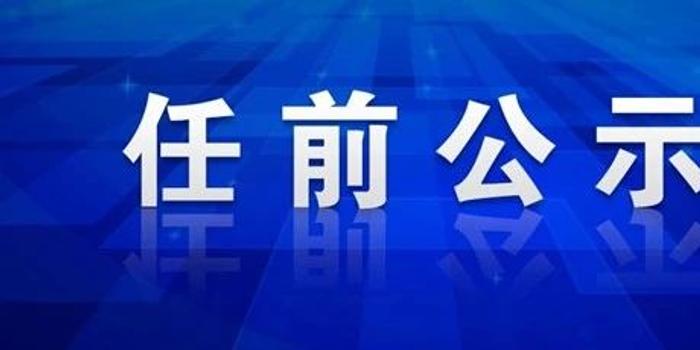 任前公示